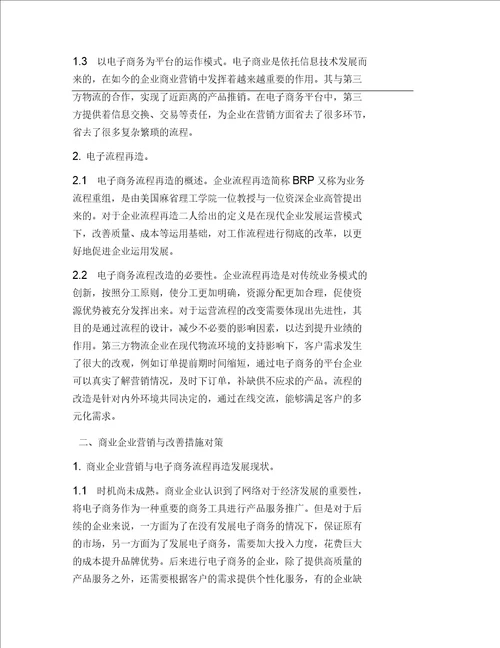 1.3 以电子商务为平台的运作模式。电子商业是依托信息技术发展而来的，在如今的企业商业营销中发挥着越来越重要的作用。其与第三方物流的合作，实现了近距离的产品推销。在电子商务平台中，第三方提供着信息交换、交易等责任，为企业在营销方面省去了很多环节，省去了很多复杂繁琐的流程。

2. 电子流程再造。

2.1 电子商务流程再造的概述。企业流程再造简称 BRP 又称为业务流程重组，是由美国麻省理工学院一位教授与一位资深企业高管提出来的。对于企业流程再造二人给出的定义是在现代企业发展运营模式下，改善质量、成本等运用基础，对工作流程进行彻底的改革，以更好地促进企业运用发展。

2.2 电子商务流程改造的必要性。企业流程再造是对传统业务模式的创新，按照分工原则，使分工更加明确，资源分配更加合理，促使资源优势被充分发挥出来。对于运营流程的改变需要体现出先进性，其目的是通过流程的设计，减少不必要的影响因素，以达到提升业绩的作用。第三方物流企业在现代物流环境的支持影响下，客户需求发生了很大的改观，例如订单提前期时间缩短，通过电子商务的平台企业可以真实了解营销情况，及时下订单，补缺供不应求的产品。流程的改造是针对内外环境共同决定的，通过在线交流，能够满足客户的多元化需求。

二、商业企业营销与改善措施对策

1. 商业企业营销与电子商务流程再造发展现状。

1.1 时机尚未成熟。商业企业认识到了网络对于经济发展的重要性，将电子商务作为一种重要的商务工具进行产品服务推广。但是对于后续的企业来说，一方面为了在没有发展电子商务的情况下，保证原有的市场，另一方面为了发展电子商务，需要加大投入力度，花费巨大的成本提升品牌优势。后来进行电子商务的企业，除了提供高质量的产品服务之外，还需要根据客户的需求提供个性化服务，有的企业缺